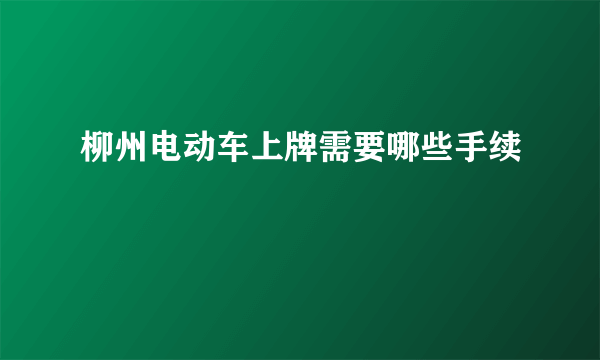 柳州电动车上牌需要哪些手续